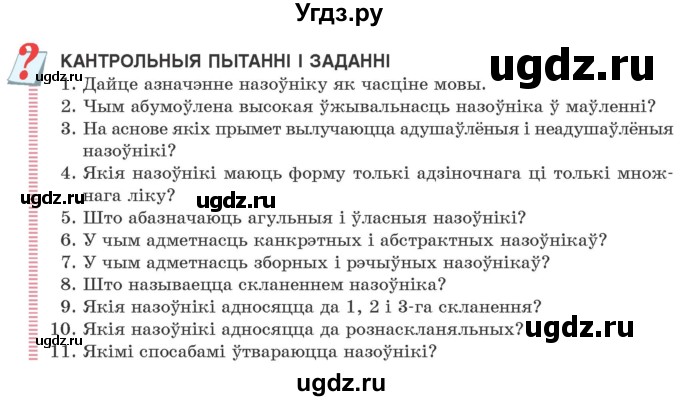 Угдз.ру

?

КАНТРОЛЬНЫЯ ПЫТАННІ І ЗАДАННІ

ugdz.ru

ugdz.ru

1. Дайце азначэнне назоўніку як часціне мовы.
2. Чым абумоўлена высокая ўжывальнасць назоўніка ў маўленні?
3. На аснове якіх прымет вылучаюцца адушаўлёныя і неадушаўлёныя назоўнікі?
4. Якія назоўнікі маюць форму толькі адзіночнага ці толькі множнага ліку?

ugdz.ru

ugdz.ru

5. Што абазначаюць агульныя і ўласныя назоўнікі?
6. У чым адметнасць канкрэтных і абстрактных назоўнікаў?
7. У чым адметнасць зборных і рэчыўных назоўнікаў?
8. Што называецца скланеннем назоўніка?
9. Якія назоўнікі адносяцца да 1, 2 і 3-га скланення?
10. Якія назоўнікі адносяцца да рознаскланяльных?

ugdz.ru

ugdz.ru

11. Якімі спосабамі ўтвараюцца назоўнікі?

ugdz.ru